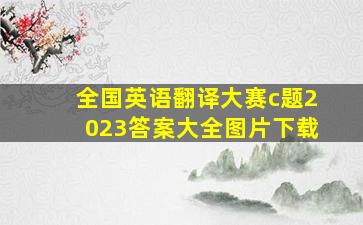 全国英语翻译大赛c题2023答案大全图片下载